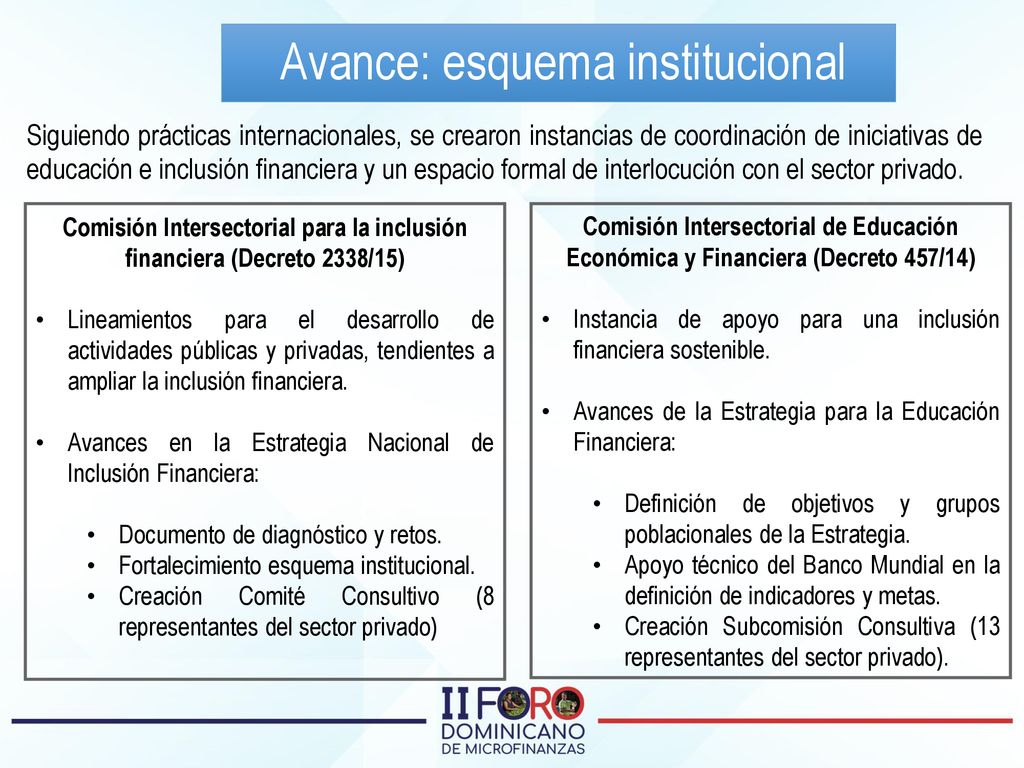 Avance: esquema institucional

Siguiendo prácticas internacionales, se crearon instancias de coordinación de iniciativas de educación e inclusión financiera y un espacio formal de interlocución con el sector privado.

Comisión Intersectorial para la inclusión financiera (Decreto 2338/15)

• Lineamientos para el desarrollo de actividades públicas y privadas, tendientes a ampliar la inclusión financiera.

• Avances en la Estrategia Nacional de Inclusión Financiera:

• Documento de diagnóstico y retos.
• Fortalecimiento esquema institucional.
• Creación Comité Consultivo (8 representantes del sector privado)

Comisión Intersectorial de Educación Económica y Financiera (Decreto 457/14)

• Instancia de apoyo para una inclusión financiera sostenible.

• Avances de la Estrategia para la Educación Financiera:

• Definición de objetivos y grupos poblacionales de la Estrategia.
• Apoyo técnico del Banco Mundial en la definición de indicadores y metas.
• Creación Subcomisión Consultiva (13 representantes del sector privado).

II FORO DOMINICANO DE MICROFINANZAS